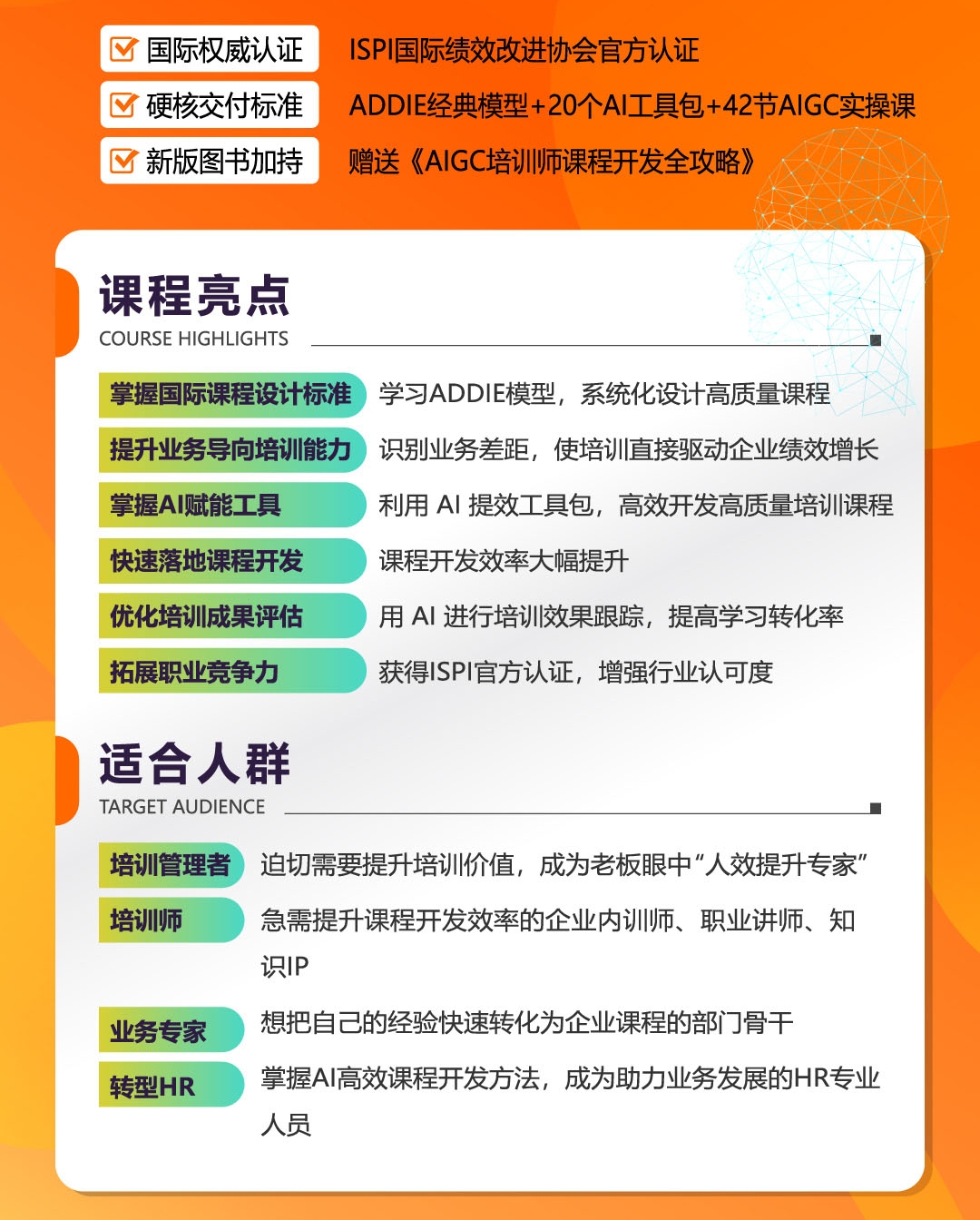 国际权威认证 ISPI国际绩效改进协会官方认证

硬核交付标准 ADDIE经典模型+20个AI工具包+42节AIGC实操课

新版图书加持 赠送《AIGC培训师课程开发全攻略》

课程亮点
COURSE HIGHLIGHTS

掌握国际课程设计标准 学习ADDIE模型，系统化设计高质量课程

提升业务导向培训能力 识别业务差距，使培训直接驱动企业绩效增长

掌握AI赋能工具 利用 AI 提效工具包，高效开发高质量培训课程

快速落地课程开发 课程开发效率大幅提升

优化培训成果评估 用 AI 进行培训效果跟踪，提高学习转化率

拓展职业竞争力 获得ISPI官方认证，增强行业认可度

适合人群
TARGET AUDIENCE

培训管理者 迫切需要提升培训价值，成为老板眼中“人效提升专家”

培训师 急需提升课程开发效率的企业内训师、职业讲师、知识IP

业务专家 想把自己的经验快速转化为企业课程的部门骨干

转型HR 掌握AI高效课程开发方法，成为助力业务发展的HR专业人员